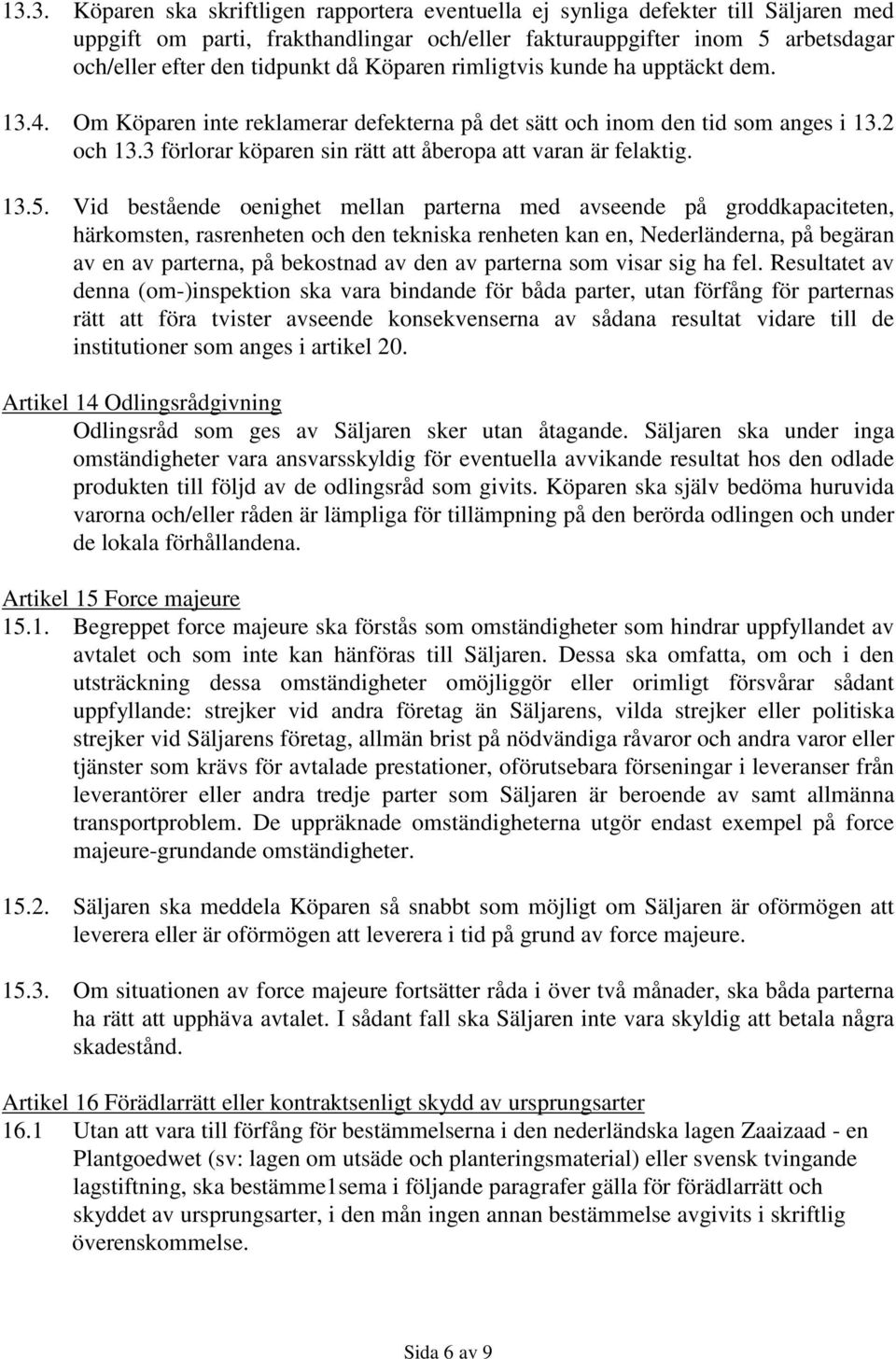 13.3. Köparen ska skriftligen rapportera eventuella ej synliga defekter till Säljaren med uppgift om parti, frakthandlingar och/eller fakturauppgifter inom 5 arbetsdagar och/eller efter den tidpunkt då Köparen rimligtvis kunde ha upptäckt dem.

13.4. Om Köparen inte reklamerar defekterna på det sätt och inom den tid som anges i 13.2 och 13.3 förlorar köparen sin rätt att åberopa att varan är felaktig.

13.5. Vid bestående oenighet mellan parterna med avseende på groddkapaciteten, härkomsten, rasrenheten och den tekniska renheten kan en, Nederländerna, på begäran av en av parterna, på bekostnad av den av parterna som visar sig ha fel. Resultatet av denna (om-)inspektion ska vara bindande för båda parter, utan förfång för parternas rätt att föra tvister avseende konsekvenserna av sådana resultat vidare till de institutioner som anges i artikel 20.

Artikel 14 Odlingsrådgivning
Odlingsråd som ges av Säljaren sker utan åtagande. Säljaren ska under inga omständigheter vara ansvarsskyldig för eventuella avvikande resultat hos den odlade produkten till följd av de odlingsråd som givits. Köparen ska själv bedöma huruvida varorna och/eller råden är lämpliga för tillämpning på den berörda odlingen och under de lokala förhållandena.

Artikel 15 Force majeure
15.1. Begreppet force majeure ska förstås som omständigheter som hindrar uppfyllandet av avtalet och som inte kan hänföras till Säljaren. Dessa ska omfatta, om och i den utsträckning dessa omständigheter omöjliggör eller orimligt försvårar sådant uppfyllande: strejker vid andra företag än Säljarens, vilda strejker eller politiska strejker vid Säljarens företag, allmän brist på nödvändiga råvaror och andra varor eller tjänster som krävs för avtalade prestationer, oförutsebara förseningar i leveranser från leverantörer eller andra tredje parter som Säljaren är beroende av samt allmänna transportproblem. De uppräknade omständigheterna utgör endast exempel på force majeure-grundande omständigheter.

15.2. Säljaren ska meddela Köparen så snabbt som möjligt om Säljaren är oförmögen att leverera eller är oförmögen att leverera i tid på grund av force majeure.

15.3. Om situationen av force majeure fortsätter råda i över två månader, ska båda parterna ha rätt att upphäva avtalet. I sådant fall ska Säljaren inte vara skyldig att betala några skadestånd.

Artikel 16 Förädlarrätt eller kontraktsenligt skydd av ursprungsarter
16.1 Utan att vara till förfång för bestämmelserna i den nederländska lagen Zaaizaad - en Plantgoedwet (sv: lagen om utsäde och planteringsmaterial) eller svensk tvingande lagstiftning, ska bestämme1sema i följande paragrafer gälla för förädlarrätt och skyddet av ursprungsarter, i den mån ingen annan bestämmelse avgivits i skriftlig överenskommelse.

Sida 6 av 9